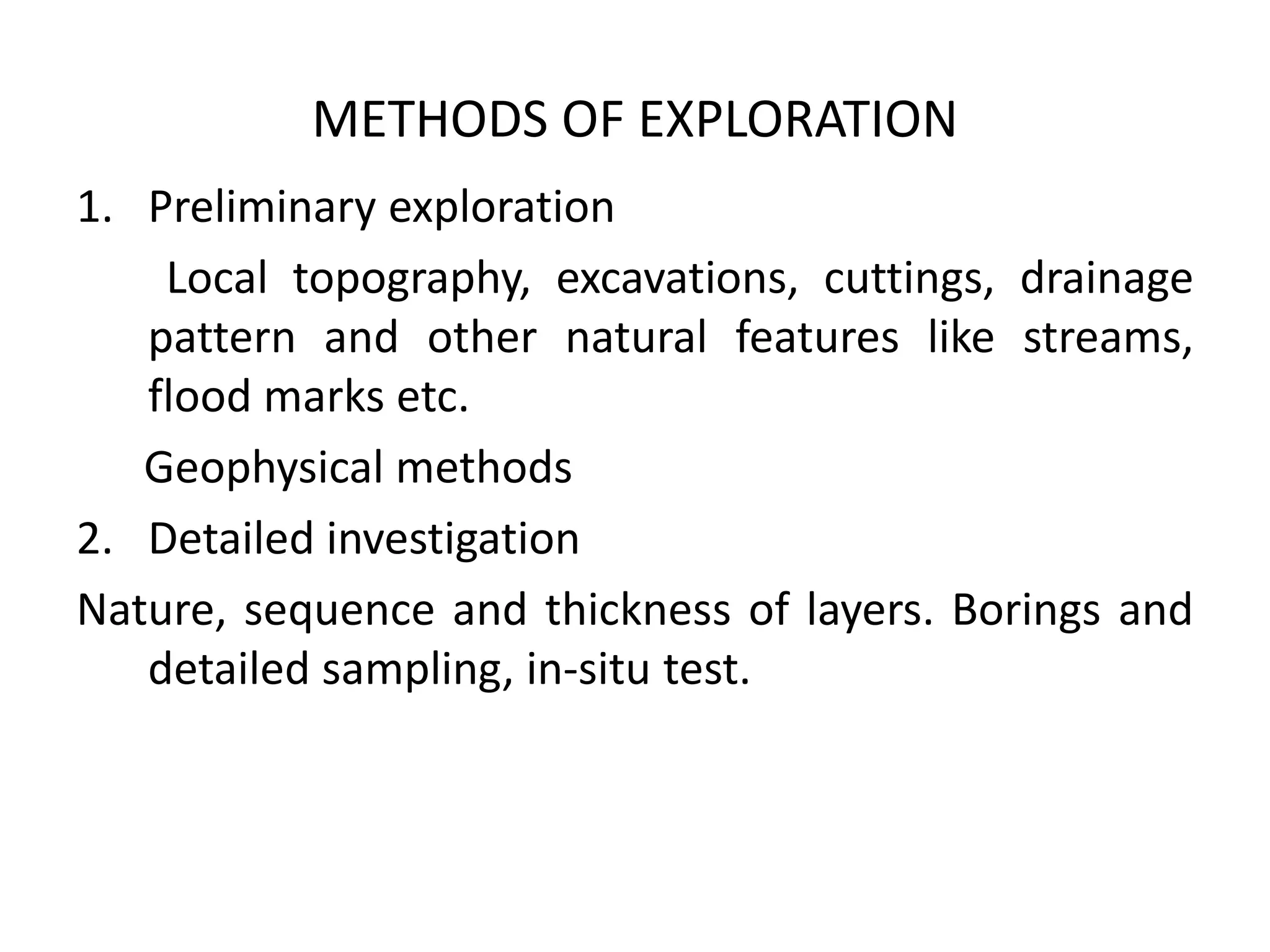 METHODS OF EXPLORATION

1. Preliminary exploration

Local topography, excavations, cuttings, drainage pattern and other natural features like streams, flood marks etc.

Geophysical methods

2. Detailed investigation

Nature, sequence and thickness of layers. Borings and detailed sampling, in-situ test.